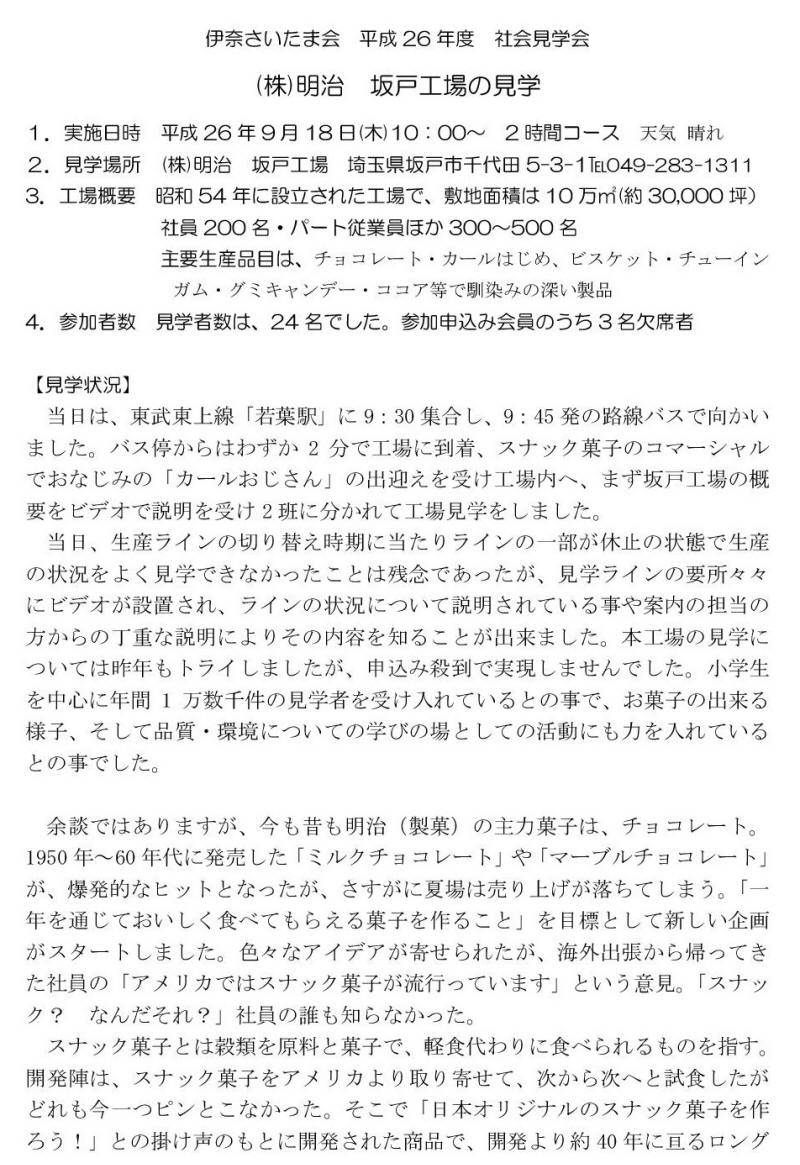 伊奈さいたま会　平成 26 年度　社会見学会

㈱明治　坂戸工場の見学

1．実施日時　平成 26 年 9 月 18 日㈭10：00～　2 時間コース　天気 晴れ
2．見学場所　㈱明治　坂戸工場　埼玉県坂戸市千代田 5-3-1℡049-283-1311
3．工場概要　昭和 54 年に設立された工場で、敷地面積は 10 万㎡(約 30,000 坪)
社員 200 名・パート従業員ほか 300～500 名
主要生産品目は、チョコレート・カールはじめ、ビスケット・チューインガム・グミキャンデー・ココア等で馴染みの深い製品
4．参加者数　見学者数は、24 名でした。参加申込み会員のうち 3 名欠席者

【見学状況】
当日は、東武東上線「若葉駅」に 9：30 集合し、9：45 発の路線バスで向かいました。バス停からはわずか 2 分で工場に到着、スナック菓子のコマーシャルでおなじみの「カールおじさん」の出迎えを受け工場内へ、まず坂戸工場の概要をビデオで説明を受け 2 班に分かれて工場見学をしました。
当日、生産ラインの切り替え時期に当たりラインの一部が休止の状態で生産の状況をよく見学できなかったことは残念であったが、見学ラインの要所々々にビデオが設置され、ラインの状況について説明されている事や案内の担当の方からの丁重な説明によりその内容を知ることが出来ました。本工場の見学については昨年もトライしましたが、申込み殺到で実現しませんでした。小学生を中心に年間 1 万数千件の見学者を受け入れているとの事で、お菓子の出来る様子、そして品質・環境についての学びの場としての活動にも力を入れているとの事でした。

余談ではありますが、今も昔も明治（製菓）の主力菓子は、チョコレート。1950 年～60 年代に発売した「ミルクチョコレート」や「マーブルチョコレート」が、爆発的なヒットとなったが、さすがに夏場は売り上げが落ちてしまう。「一年を通じておいしく食べてもらえる菓子を作ること」を目標として新しい企画がスタートしました。色々なアイデアが寄せられたが、海外出張から帰ってきた社員の「アメリカではスナック菓子が流行っています」という意見。「スナック？　なんだそれ？」社員の誰も知らなかった。
スナック菓子とは穀類を原料と菓子で、軽食代わりに食べられるものを指す。開発陣は、スナック菓子をアメリカより取り寄せて、次から次へと試食したがどれも今一つピンとこなかった。そこで「日本オリジナルのスナック菓子を作ろう！」との掛け声のもとに開発された商品で、開発より約 40 年に亘るロング